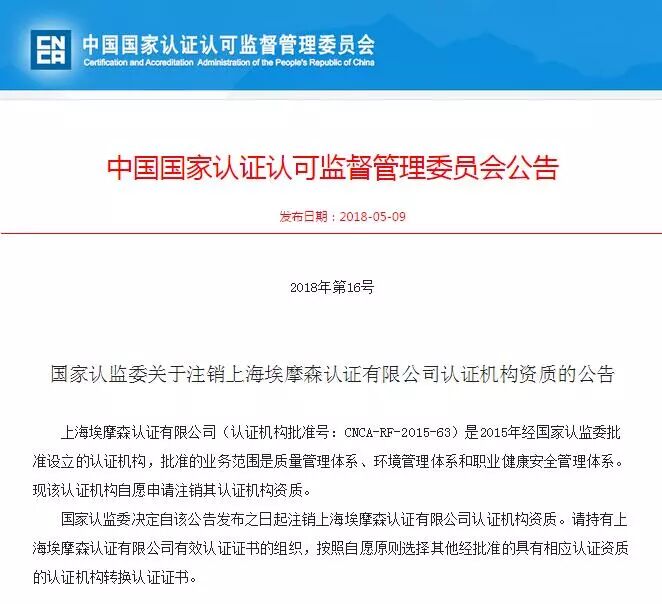 CNCA 中国国家认证认可监督管理委员会
Certification and Accreditation Administration of the People's Republic of China

中国国家认证认可监督管理委员会公告

发布日期：2018-05-09

2018年第16号

国家认监委关于注销上海埃摩森认证有限公司认证机构资质的公告

上海埃摩森认证有限公司（认证机构批准号：CNCA-RF-2015-63）是2015年经国家认监委批准设立的认证机构，批准的业务范围是质量管理体系、环境管理体系和职业健康安全管理体系。现该认证机构自愿申请注销其认证机构资质。

国家认监委决定自该公告发布之日起注销上海埃摩森认证有限公司认证机构资质。请持有上海埃摩森认证有限公司有效认证证书的组织，按照自愿原则选择其他经批准的具有相应认证资质的认证机构转换认证证书。